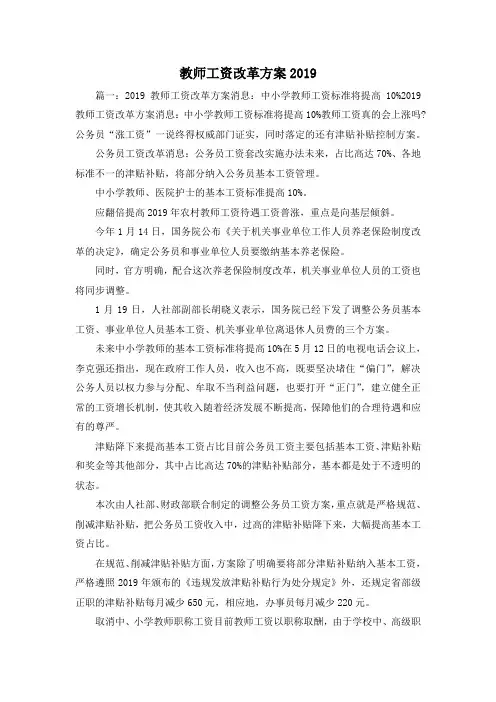 教师工资改革方案 2019

篇一：2019 教师工资改革方案消息：中小学教师工资标准将提高 10%2019 教师工资改革方案消息：中小学教师工资标准将提高 10%教师工资真的会上涨吗?公务员“涨工资”一说终得权威部门证实，同时落定的还有津贴补贴控制方案。

公务员工资改革消息：公务员工资套改实施办法未来，占比高达 70%、各地标准不一的津贴补贴，将部分纳入公务员基本工资管理。

中小学教师、医院护士的基本工资标准提高 10%。

应翻倍提高 2019 年农村教师工资待遇工资普涨，重点是向基层倾斜。

今年 1 月 14 日，国务院公布《关于机关事业单位工作人员养老保险制度改革的决定》，确定公务员和事业单位人员要缴纳基本养老保险。

同时，官方明确，配合这次养老保险制度改革，机关事业单位人员的工资也将同步调整。

1 月 19 日，人社部副部长胡晓义表示，国务院已经下发了调整公务员基本工资、事业单位人员基本工资、机关事业单位离退休人员费的三个方案。

未来中小学教师的基本工资标准将提高 10%在 5 月 12 日的电视电话会议上，李克强还指出，现在政府工作人员，收入也不高，既要坚决堵住“偏门”，解决公务人员以权力参与分配、牟取不当利益问题，也要打开“正门”，建立健全正常的工资增长机制，使其收入随着经济发展不断提高，保障他们的合理待遇和应有的尊严。

津贴降下来提高基本工资占比目前公务员工资主要包括基本工资、津贴补贴和奖金等其他部分，其中占比高达 70%的津贴补贴部分，基本都是处于不透明的状态。

本次由人社部、财政部联合制定的调整公务员工资方案，重点就是严格规范、削减津贴补贴，把公务员工资收入中，过高的津贴补贴降下来，大幅提高基本工资占比。

在规范、削减津贴补贴方面，方案除了明确要将部分津贴补贴纳入基本工资，严格遵照 2019 年颁布的《违规发放津贴补贴行为处分规定》外，还规定省部级正职的津贴补贴每月减少 650 元，相应地，办事员每月减少 220 元。

取消中、小学教师职称工资目前教师工资以职称取酬，由于学校中、高级职